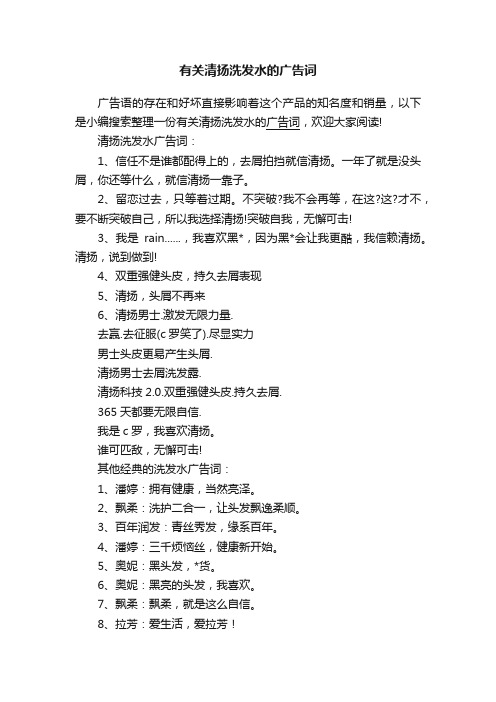 有关清扬洗发水的广告词

广告语的存在和好坏直接影响着这个产品的知名度和销量，以下是小编搜索整理一份有关清扬洗发水的广告词，欢迎大家阅读!

清扬洗发水广告词：

1、信任不是谁都配得上的，去屑拍挡就信清扬。一年了就是没头屑，你还等什么，就信清扬一辈子。

2、留恋过去，只等着过期。不突破?我不会再等，在这?这?才不，要不断突破自己，所以我选择清扬!突破自我，无懈可击!

3、我是 rain……，我喜欢黑*，因为黑*会让我更酷，我信赖清扬。清扬，说到做到!

4、双重强健头皮，持久去屑表现

5、清扬，头屑不再来

6、清扬男士.激发无限力量.

去赢.去征服(c 罗笑了).尽显实力

男士头皮更易产生头屑.

清扬男士去屑洗发露.

清扬科技 2.0.双重强健头皮.持久去屑.

365 天都要无限自信.

我是 c 罗，我喜欢清扬。

谁可匹敌，无懈可击!

其他经典的洗发水广告词：

1、潘婷：拥有健康，当然亮泽。

2、飘柔：洗护二合一，让头发飘逸柔顺。

3、百年润发：青丝秀发，缘系百年。

4、潘婷：三千烦恼丝，健康新开始。

5、奥妮：黑头发，*货。

6、奥妮：黑亮的头发，我喜欢。

7、飘柔：飘柔，就是这么自信。

8、拉芳：爱生活，爱拉芳！